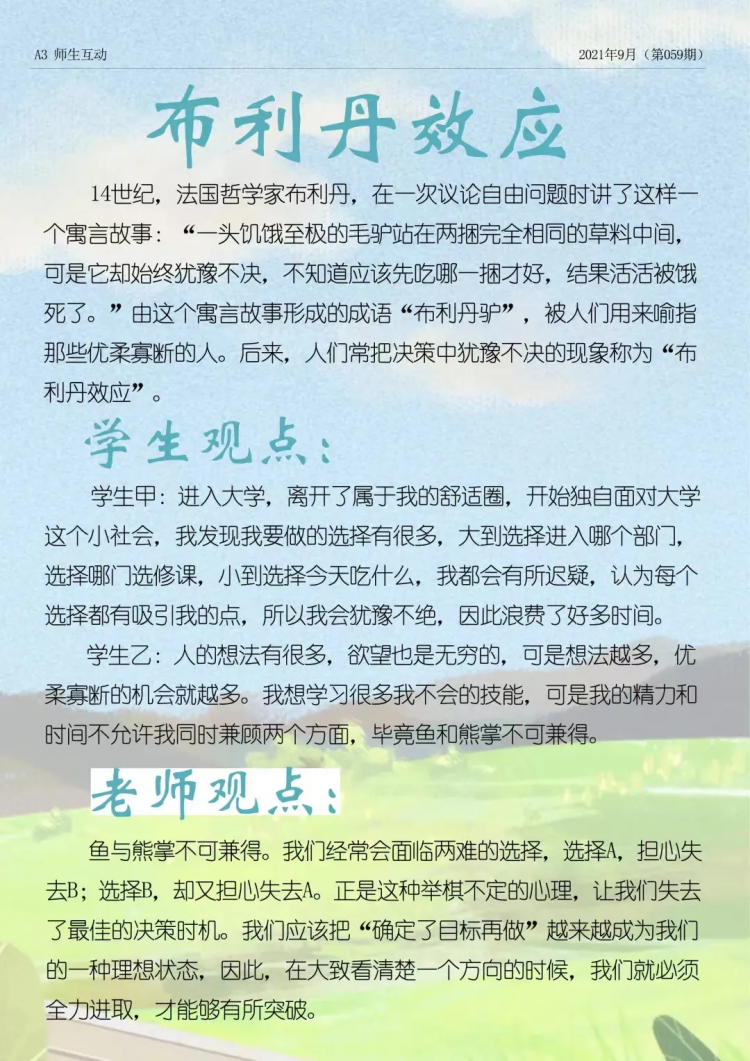 A3 师生互动

2021年9月（第059期）

布利丹效应

14世纪，法国哲学家布利丹，在一次议论自由问题时讲了这样一个寓言故事：“一头饥饿至极的毛驴站在两捆完全相同的草料中间，可是它却始终犹豫不决，不知道应该先吃哪一捆才好，结果活活被饿死了。”由这个寓言故事形成的成语“布利丹驴”，被人们用来喻指那些优柔寡断的人。后来，人们常把决策中犹豫不决的现象称为“布利丹效应”。

学生观点：

学生甲：进入大学，离开了属于我的舒适圈，开始独自面对大学这个小社会，我发现我要做的选择有很多，大到选择进入哪个部门，选择哪门选修课，小到选择今天吃什么，我都会有所迟疑，认为每个选择都有吸引我的点，所以我会犹豫不绝，因此浪费了好多时间。

学生乙：人的想法有很多，欲望也是无穷的，可是想法越多，优柔寡断的机会就越多。我想学习很多我不会的技能，可是我的精力和时间不允许我同时兼顾两个方面，毕竟鱼和熊掌不可兼得。

老师观点：

鱼与熊掌不可兼得。我们经常会面临两难的选择，选择A，担心失去B；选择B，却又担心失去A。正是这种举棋不定的心理，让我们失去了最佳的决策时机。我们应该把“确定了目标再做”越来越成为我们的一种理想状态，因此，在大致看清楚一个方向的时候，我们就必须全力进取，才能够有所突破。